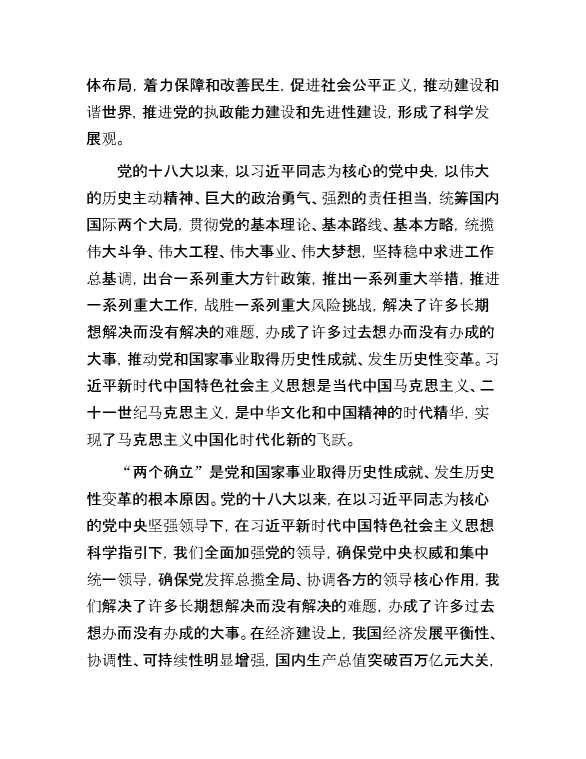 体布局，着力保障和改善民生，促进社会公平正义，推动建设和谐世界，推进党的执政能力建设和先进性建设，形成了科学发展观。

党的十八大以来，以习近平同志为核心的党中央，以伟大的历史主动精神、巨大的政治勇气、强烈的责任担当，统筹国内国际两个大局，贯彻党的基本理论、基本路线、基本方略，统揽伟大斗争、伟大工程、伟大事业、伟大梦想，坚持稳中求进工作总基调，出台一系列重大方针政策，推出一系列重大举措，推进一系列重大工作，战胜一系列重大风险挑战，解决了许多长期想解决而没有解决的难题，办成了许多过去想办而没有办成的大事，推动党和国家事业取得历史性成就、发生历史性变革。习近平新时代中国特色社会主义思想是当代中国马克思主义、二十一世纪马克思主义，是中华文化和中国精神的时代精华，实现了马克思主义中国化时代化新的飞跃。

“两个确立”是党和国家事业取得历史性成就、发生历史性变革的根本原因。党的十八大以来，在以习近平同志为核心的党中央坚强领导下，在习近平新时代中国特色社会主义思想科学指引下，我们全面加强党的领导，确保党中央权威和集中统一领导，确保党发挥总揽全局、协调各方的领导核心作用，我们解决了许多长期想解决而没有解决的难题，办成了许多过去想办而没有办成的大事。在经济建设上，我国经济发展平衡性、协调性、可持续性明显增强，国内生产总值突破百万亿元大关，